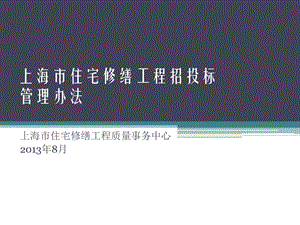 上海市住宅修缮工程招投标管理办法

上海市住宅修缮工程质量事务中心
2013年8月